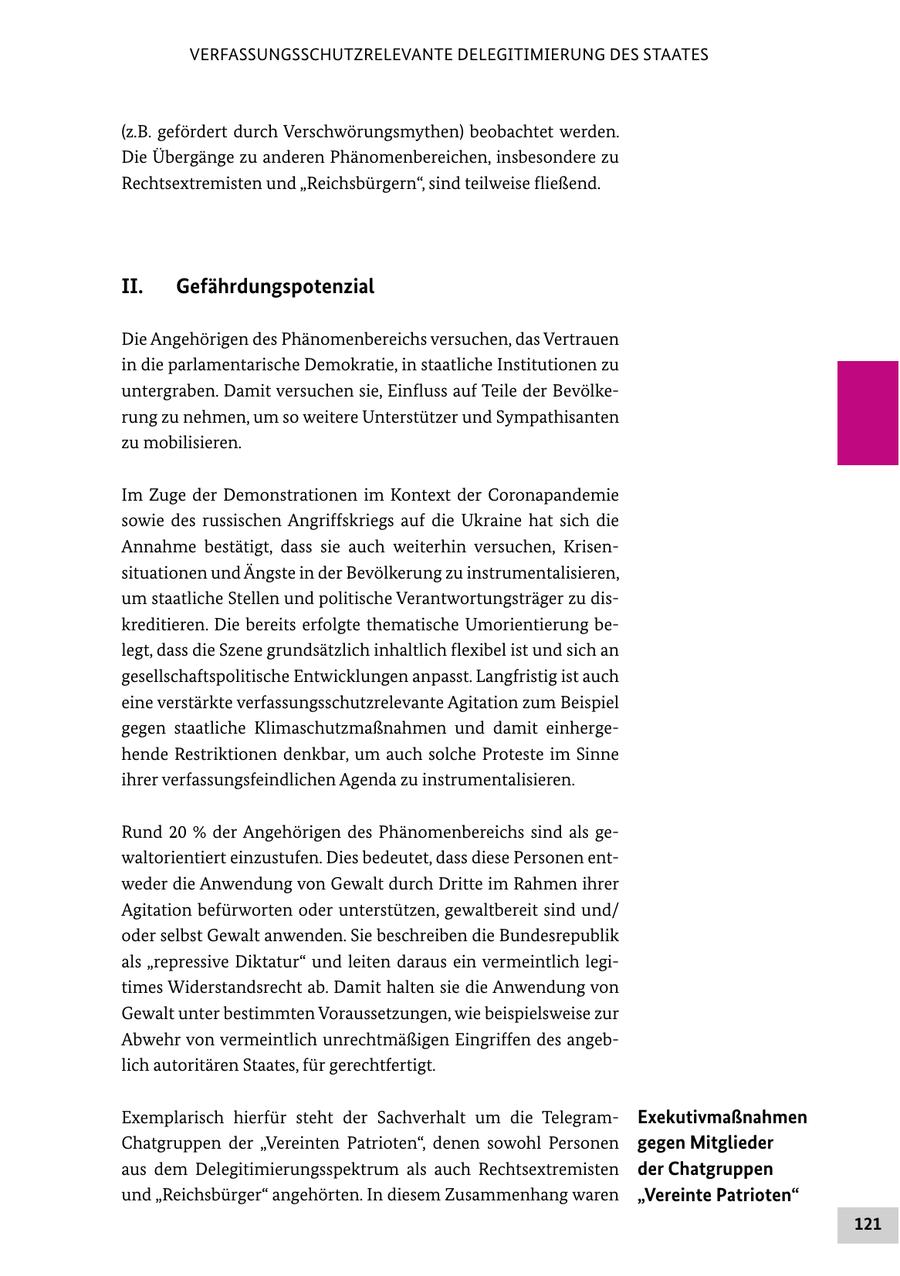 VERFASSUNGSSCHUTZRELEVANTE DELEGITIMIERUNG DES STAATES

(z.B. gefördert durch Verschwörungsmythen) beobachtet werden. Die Übergänge zu anderen Phänomenbereichen, insbesondere zu Rechtsextremisten und „Reichsbürgern“, sind teilweise fließend.

II. Gefährdungspotenzial

Die Angehörigen des Phänomenbereichs versuchen, das Vertrauen in die parlamentarische Demokratie, in staatliche Institutionen zu untergraben. Damit versuchen sie, Einfluss auf Teile der Bevölkerung zu nehmen, um so weitere Unterstützer und Sympathisanten zu mobilisieren.

Im Zuge der Demonstrationen im Kontext der Coronapandemie sowie des russischen Angriffskriegs auf die Ukraine hat sich die Annahme bestätigt, dass sie auch weiterhin versuchen, Krisensituationen und Ängste in der Bevölkerung zu instrumentalisieren, um staatliche Stellen und politische Verantwortungsträger zu diskreditieren. Die bereits erfolgte thematische Umorientierung belegt, dass die Szene grundsätzlich inhaltlich flexibel ist und sich an gesellschaftspolitische Entwicklungen anpasst. Langfristig ist auch eine verstärkte verfassungsschutzrelevante Agitation zum Beispiel gegen staatliche Klimaschutzmaßnahmen und damit einhergehende Restriktionen denkbar, um auch solche Proteste im Sinne ihrer verfassungsfeindlichen Agenda zu instrumentalisieren.

Rund 20 % der Angehörigen des Phänomenbereichs sind als gewaltorientiert einzustufen. Dies bedeutet, dass diese Personen entweder die Anwendung von Gewalt durch Dritte im Rahmen ihrer Agitation befürworten oder unterstützen, gewaltbereit sind und/oder selbst Gewalt anwenden. Sie beschreiben die Bundesrepublik als „repressive Diktatur“ und leiten daraus ein vermeintlich legitimes Widerstandsrecht ab. Damit halten sie die Anwendung von Gewalt unter bestimmten Voraussetzungen, wie beispielsweise zur Abwehr von vermeintlich unrechtmäßigen Eingriffen des angeblich autoritären Staates, für gerechtfertigt.

Exemplarisch hierfür steht der Sachverhalt um die Telegram-Chatgruppen der „Vereinten Patrioten“, denen sowohl Personen aus dem Delegitimierungsspektrum als auch Rechtsextremisten und „Reichsbürger“ angehörten. In diesem Zusammenhang waren

Exekutivmaßnahmen gegen Mitglieder der Chatgruppen „Vereinte Patrioten“

121